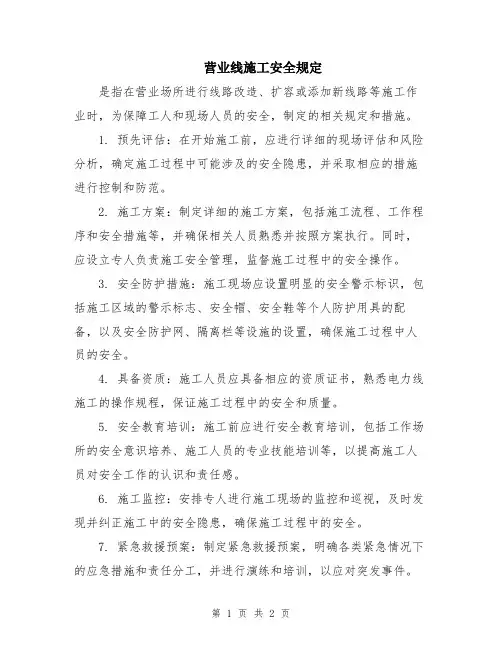 营业线施工安全规定

是指在营业场所进行线路改造、扩容或添加新线路等施工作业时，为保障工人和现场人员的安全，制定的相关规定和措施。

1. 预先评估：在开始施工前，应进行详细的现场评估和风险分析，确定施工过程中可能涉及的安全隐患，并采取相应的措施进行控制和防范。

2. 施工方案：制定详细的施工方案，包括施工流程、工作程序和安全措施等，并确保相关人员熟悉并按照方案执行。同时，应设立专人负责施工安全管理，监督施工过程中的安全操作。

3. 安全防护措施：施工现场应设置明显的安全警示标识，包括施工区域的警示标志、安全帽、安全鞋等个人防护用具的配备，以及安全防护网、隔离栏等设施的设置，确保施工过程中人员的安全。

4. 具备资质：施工人员应具备相应的资质证书，熟悉电力线施工的操作规程，保证施工过程中的安全和质量。

5. 安全教育培训：施工前应进行安全教育培训，包括工作场所的安全意识培养、施工人员的专业技能培训等，以提高施工人员对安全工作的认识和责任感。

6. 施工监控：安排专人进行施工现场的监控和巡视，及时发现并纠正施工中的安全隐患，确保施工过程中的安全。

7. 紧急救援预案：制定紧急救援预案，明确各类紧急情况下的应急措施和责任分工，并进行演练和培训，以应对突发事件。

第 1 页 共 2 页